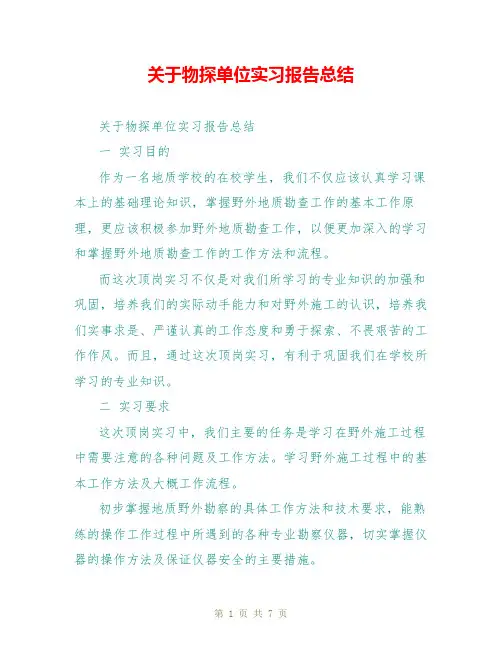 关于物探单位实习报告总结

关于物探单位实习报告总结

一 实习目的

作为一名地质学校的在校学生，我们不仅应该认真学习课本上的基础理论知识，掌握野外地质勘查工作的基本工作原理，更应该积极参加野外地质勘查工作，以便更加深入的学习和掌握野外地质勘查工作的工作方法和流程。

而这次顶岗实习不仅是对我们所学习的专业知识的加强和巩固，培养我们的实际动手能力和对野外施工的认识，培养我们实事求是、严谨认真的工作态度和勇于探索、不畏艰苦的工作作风。而且，通过这次顶岗实习，有利于巩固我们在学校所学习的专业知识。

二 实习要求

这次顶岗实习中，我们主要的任务是学习在野外施工过程中需要注意的各种问题及工作方法。学习野外施工过程中的基本工作方法及大概工作流程。

初步掌握地质野外勘察的具体工作方法和技术要求，能熟练的操作工作过程中所遇到的各种专业勘察仪器，切实掌握仪器的操作方法及保证仪器安全的主要措施。

第 1 页 共 7 页